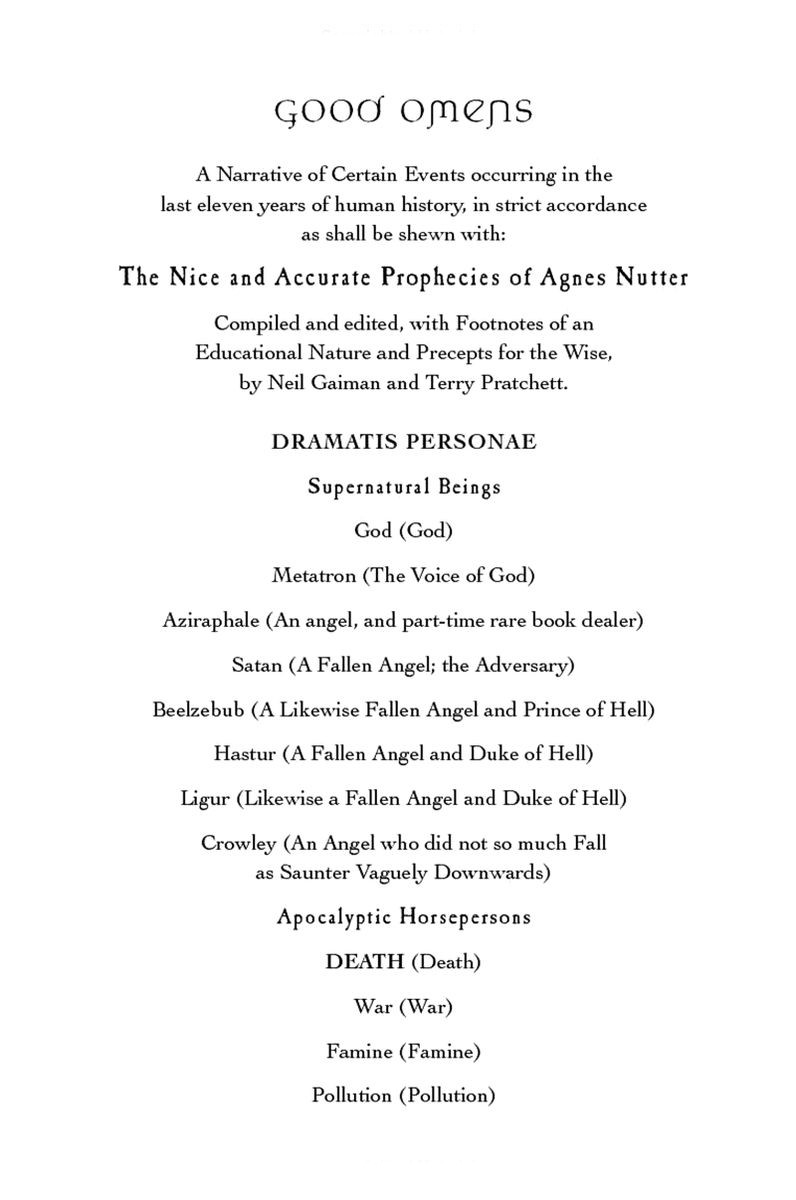 GOOD OMENS

A Narrative of Certain Events occurring in the last eleven years of human history, in strict accordance as shall be shewn with:

The Nice and Accurate Prophecies of Agnes Nutter

Compiled and edited, with Footnotes of an Educational Nature and Precepts for the Wise, by Neil Gaiman and Terry Pratchett.

DRAMATIS PERSONAE

Supernatural Beings

God (God)

Metatron (The Voice of God)

Aziraphale (An angel, and part-time rare book dealer)

Satan (A Fallen Angel; the Adversary)

Beelzebub (A Likewise Fallen Angel and Prince of Hell)

Hastur (A Fallen Angel and Duke of Hell)

Ligur (Likewise a Fallen Angel and Duke of Hell)

Crowley (An Angel who did not so much Fall as Saunter Vaguely Downwards)

Apocalyptic Horsepersons

DEATH (Death)

War (War)

Famine (Famine)

Pollution (Pollution)